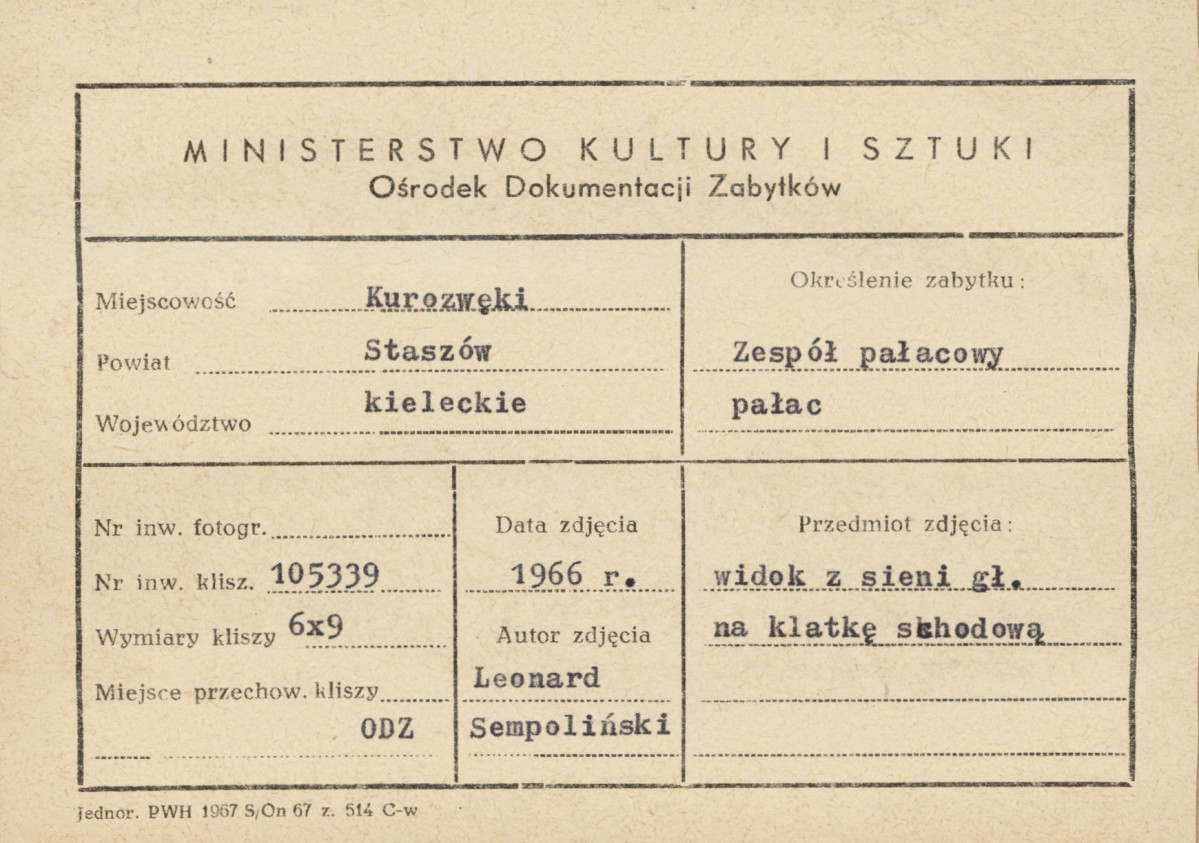 MINISTERSTWO KULTURY I SZTUKI
Ośrodek Dokumentacji Zabytków

Miejscowość Kurozwęki
Powiat Staszów
Województwo kieleckie

Określenie zabytku:
Zespół pałacowy
pałac

Nr inw. fotogr.
Nr inw. klisz. 105339
Wymiary kliszy 6x9
Miejsce przechow. kliszy
ODZ

Data zdjęcia
1966 r.
Autor zdjęcia
Leonard
Sempoliński

Przedmiot zdjęcia:
widok z sieni gł.
na klatkę schodową

Jednor. PWH 1967 S/On 67 z. 514 C-w